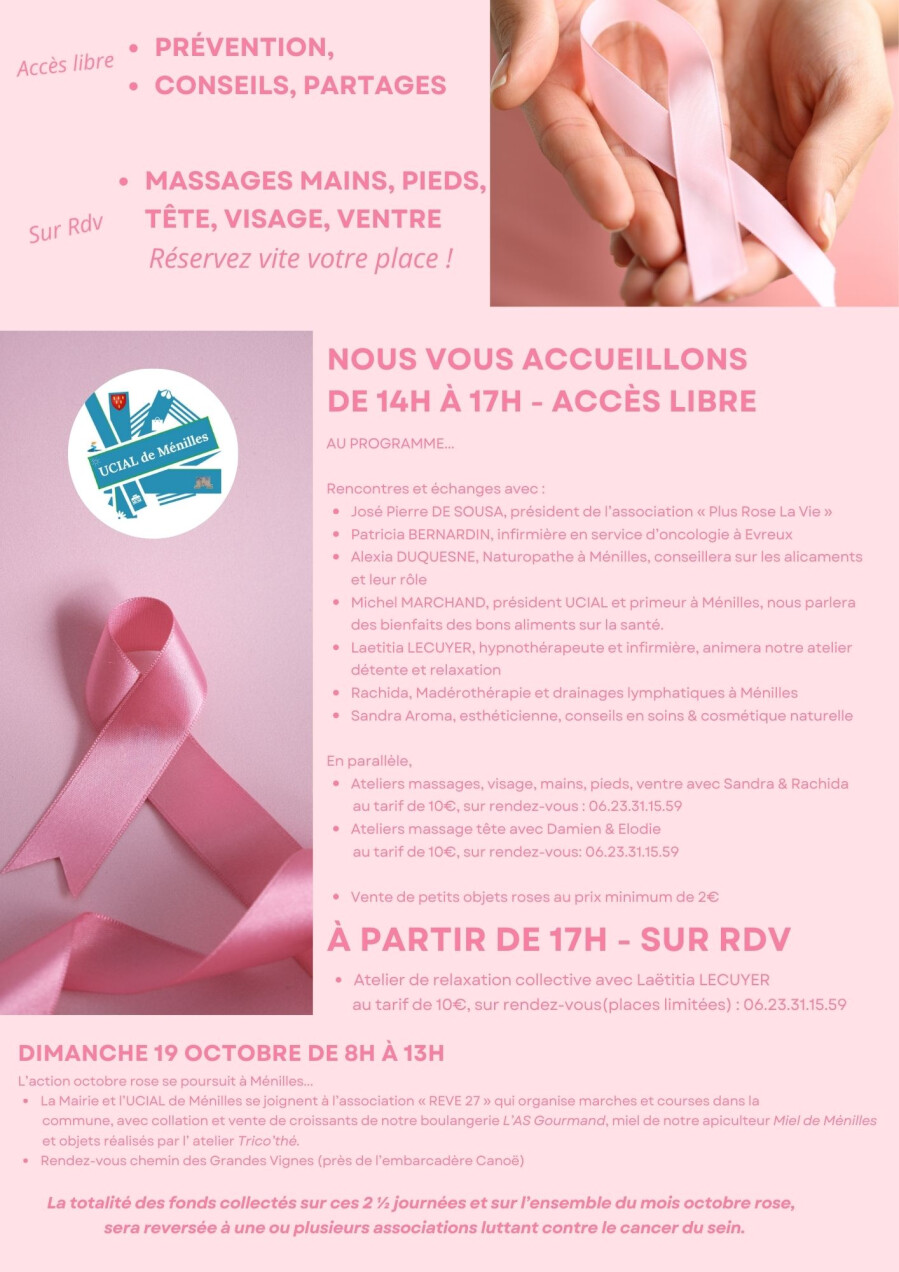 Accès libre
• PRÉVENTION,
• CONSEILS, PARTAGES

Sur Rdv
• MASSAGES MAINS, PIEDS, TÊTE, VISAGE, VENTRE
Réservez vite votre place !

UCIAL de Ménilles

NOUS VOUS ACCUEILLONS DE 14H À 17H - ACCÈS LIBRE

AU PROGRAMME...

Rencontres et échanges avec :
• José Pierre DE SOUSA, président de l'association « Plus Rose La Vie »
• Patricia BERNARDIN, infirmière en service d'oncologie à Evreux
• Alexia DUQUESNE, Naturopathe à Ménilles, conseillera sur les alicaments et leur rôle
• Michel MARCHAND, président UCIAL et primeur à Ménilles, nous parlera des bienfaits des bons aliments sur la santé.
• Laetitia LECUYER, hypnothérapeute et infirmière, animera notre atelier détente et relaxation
• Rachida, Madérothérapie et drainages lymphatiques à Ménilles
• Sandra Aroma, esthéticienne, conseils en soins & cosmétique naturelle

En parallèle,
• Ateliers massages, visage, mains, pieds, ventre avec Sandra & Rachida au tarif de 10€, sur rendez-vous : 06.23.31.15.59
• Ateliers massage tête avec Damien & Elodie au tarif de 10€, sur rendez-vous: 06.23.31.15.59

• Vente de petits objets roses au prix minimum de 2€

À PARTIR DE 17H - SUR RDV
• Atelier de relaxation collective avec Laëtitia LECUYER au tarif de 10€, sur rendez-vous(places limitées) : 06.23.31.15.59

DIMANCHE 19 OCTOBRE DE 8H À 13H
L'action octobre rose se poursuit à Ménilles...
• La Mairie et l'UCIAL de Ménilles se joignent à l'association « REVE 27 » qui organise marches et courses dans la commune, avec collation et vente de croissants de notre boulangerie L'AS Gourmand, miel de notre apiculteur Miel de Ménilles et objets réalisés par l' atelier Trico'thé.
• Rendez-vous chemin des Grandes Vignes (près de l'embarcadère Canoë)

La totalité des fonds collectés sur ces 2 ½ journées et sur l'ensemble du mois octobre rose, sera reversée à une ou plusieurs associations luttant contre le cancer du sein.